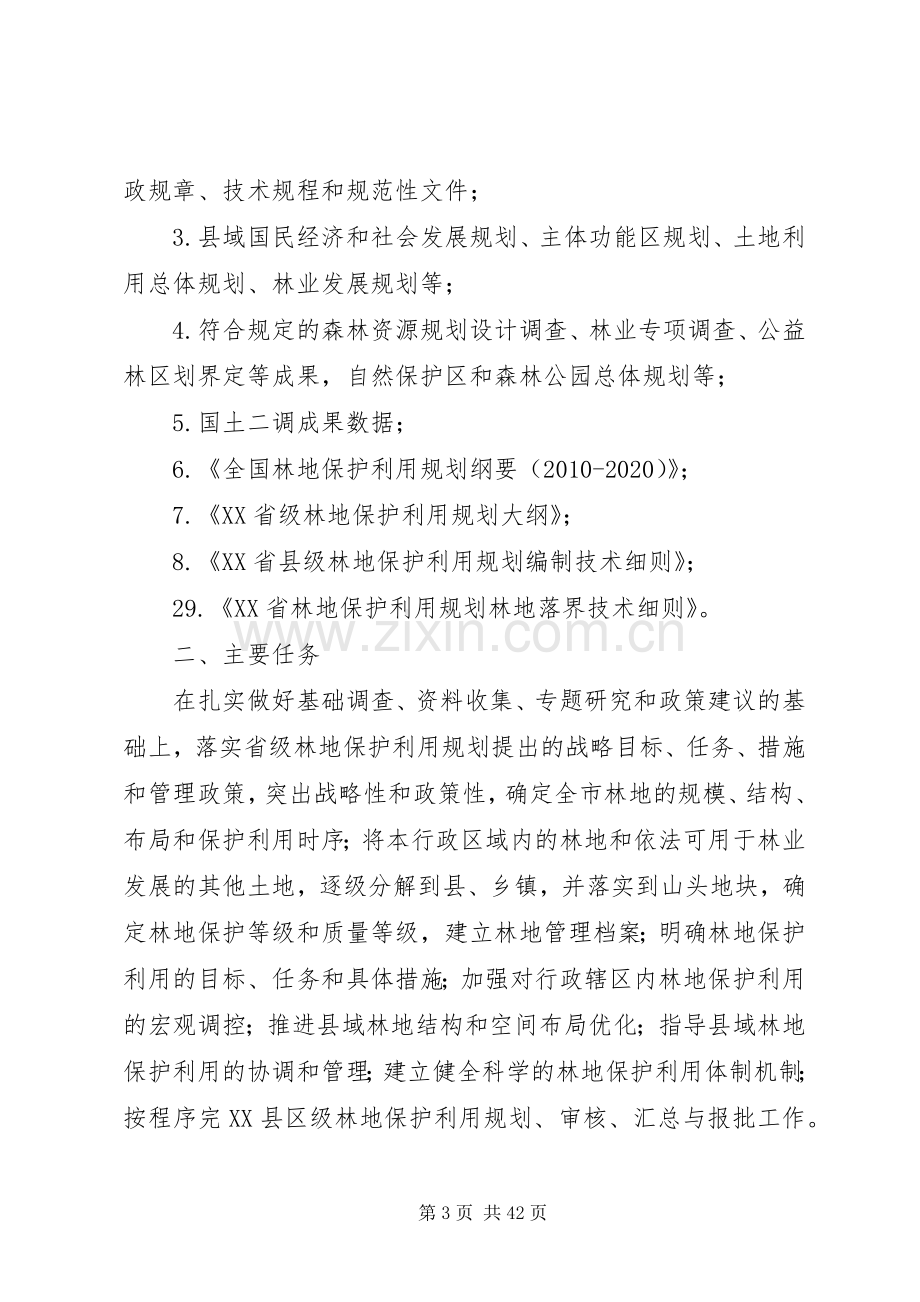 政规章、技术规程和规范性文件；

3.县域国民经济和社会发展规划、主体功能区规划、土地利用总体规划、林业发展规划等；

4.符合规定的森林资源规划设计调查、林业专项调查、公益林区划界定等成果，自然保护区和森林公园总体规划等；

5.国土二调成果数据；

6.《全国林地保护利用规划纲要（2010-2020）》；

7.《XX省级林地保护利用规划大纲》；

8.《XX省县级林地保护利用规划编制技术细则》；

29.《XX省林地保护利用规划林地落界技术细则》。

二、主要任务

在扎实做好基础调查、资料收集、专题研究和政策建议的基础上，落实省级林地保护利用规划提出的战略目标、任务、措施和管理政策，突出战略性和政策性，确定全市林地的规模、结构、布局和保护利用时序；将本行政区域内的林地和依法可用于林业发展的其他土地，逐级分解到县、乡镇，并落实到山头地块，确定林地保护等级和质量等级，建立林地管理档案；明确林地保护利用的目标、任务和具体措施；加强对行政辖区内林地保护利用的宏观调控；推进县域林地结构和空间布局优化；指导县域林地保护利用的协调和管理；建立健全科学的林地保护利用体制机制；按程序完XX县区级林地保护利用规划、审核、汇总与报批工作。

第3页 共42页

www.zixin.com.cn